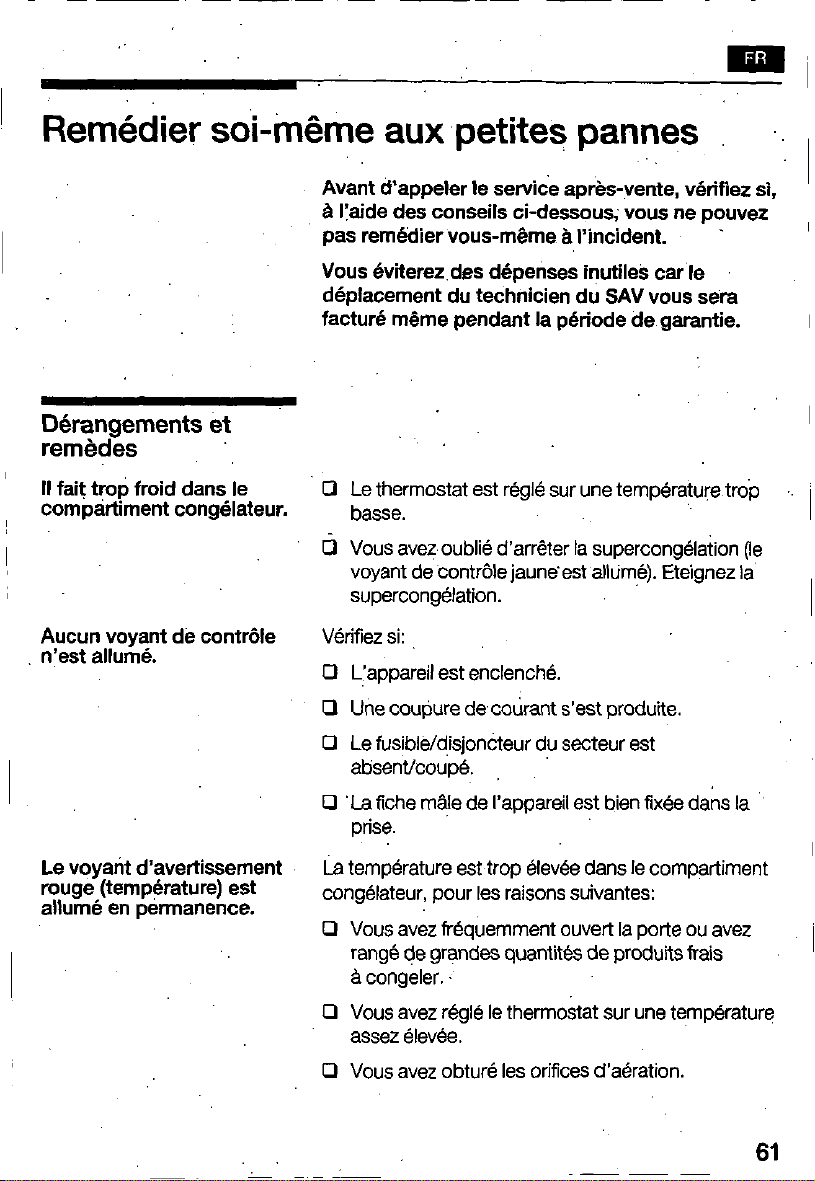 FR

Remédier soi-même aux petites pannes

Avant d'appeler le service après-vente, vérifiez si, à l'aide des conseils ci-dessous, vous ne pouvez pas remédier vous-même à l'incident.

Vous éviterez des dépenses inutiles car le déplacement du technicien du SAV vous sera facturé même pendant la période de garantie.

Dérangements et remèdes

Il fait trop froid dans le compartiment congélateur.

❑ Le thermostat est réglé sur une température trop basse.

❑ Vous avez oublié d'arrêter la supercongélation (le voyant de contrôle jaune est allumé). Eteignez la supercongélation.

Aucun voyant de contrôle n'est allumé.

Vérifiez si:

❑ L'appareil est enclenché.

❑ Une coupure de courant s'est produite.

❑ Le fusible/disjoncteur du secteur est absent/coupé.

❑ La fiche mâle de l'appareil est bien fixée dans la prise.

Le voyant d'avertissement rouge (température) est allumé en permanence.

La température est trop élevée dans le compartiment congélateur, pour les raisons suivantes:

❑ Vous avez fréquemment ouvert la porte ou avez rangé de grandes quantités de produits frais à congeler.

❑ Vous avez réglé le thermostat sur une température assez élevée.

❑ Vous avez obturé les orifices d'aération.

61